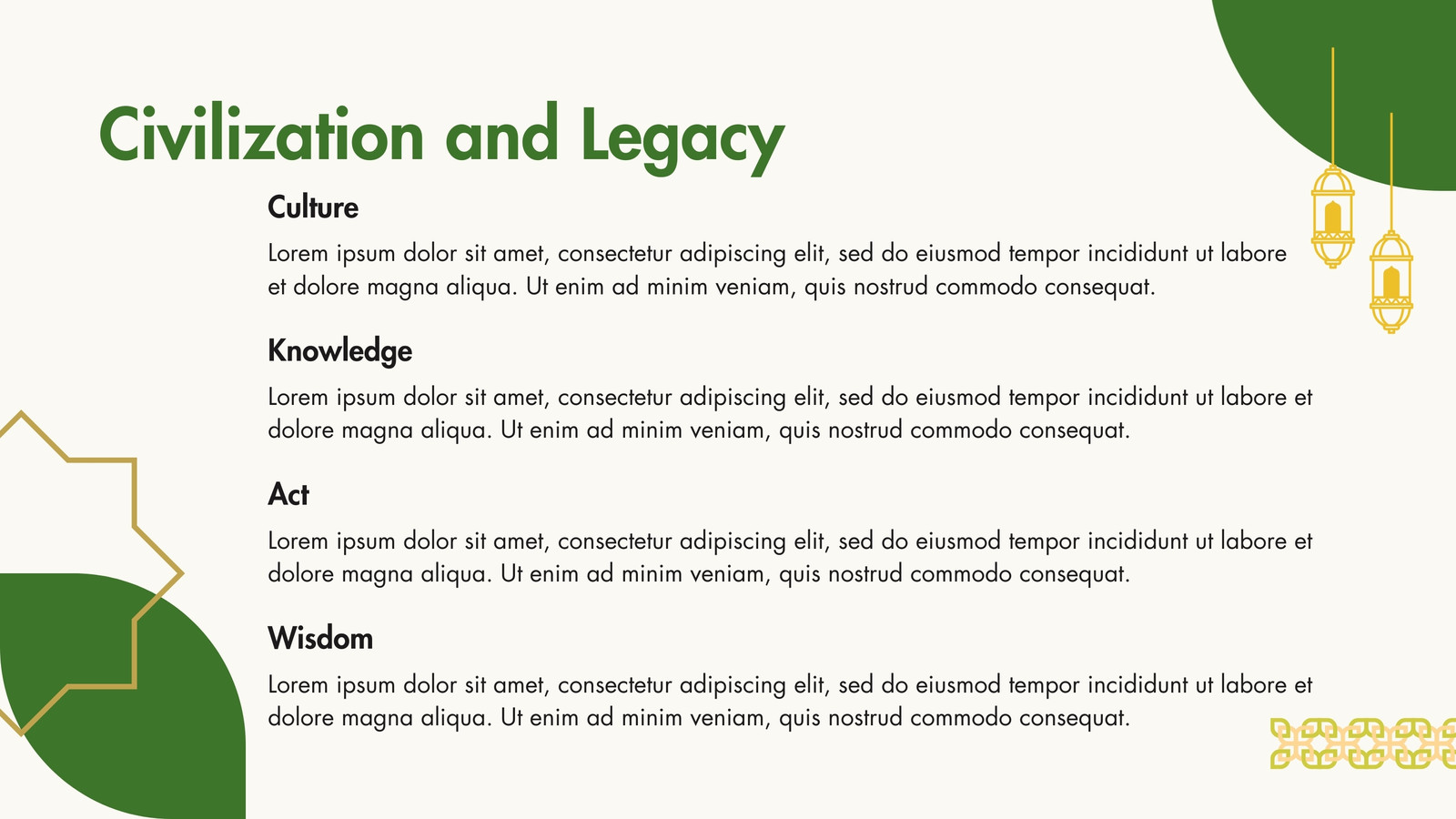 Civilization and Legacy

Culture

Lorem ipsum dolor sit amet, consectetur adipiscing elit, sed do eiusmod tempor incididunt ut labore et dolore magna aliqua. Ut enim ad minim veniam, quis nostrud commodo consequat.

Knowledge

Lorem ipsum dolor sit amet, consectetur adipiscing elit, sed do eiusmod tempor incididunt ut labore et dolore magna aliqua. Ut enim ad minim veniam, quis nostrud commodo consequat.

Act

Lorem ipsum dolor sit amet, consectetur adipiscing elit, sed do eiusmod tempor incididunt ut labore et dolore magna aliqua. Ut enim ad minim veniam, quis nostrud commodo consequat.

Wisdom

Lorem ipsum dolor sit amet, consectetur adipiscing elit, sed do eiusmod tempor incididunt ut labore et dolore magna aliqua. Ut enim ad minim veniam, quis nostrud commodo consequat.